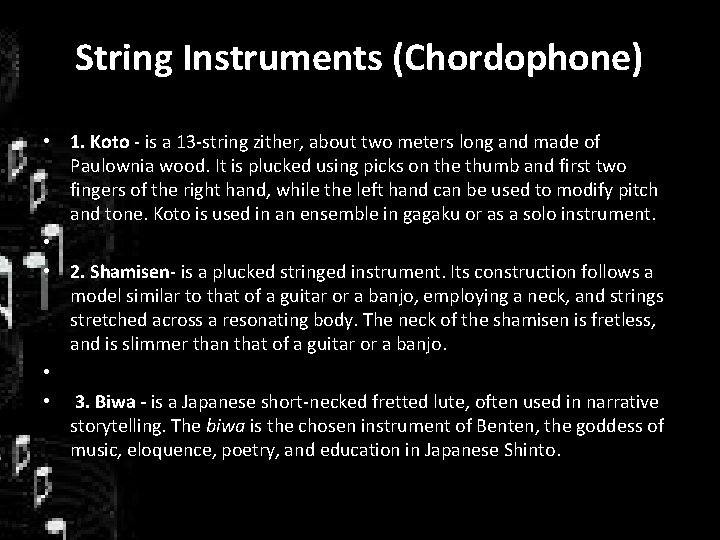 String Instruments (Chordophone)

• 1. Koto - is a 13-string zither, about two meters long and made of Paulownia wood. It is plucked using picks on the thumb and first two fingers of the right hand, while the left hand can be used to modify pitch and tone. Koto is used in an ensemble in gagaku or as a solo instrument.

•

• 2. Shamisen- is a plucked stringed instrument. Its construction follows a model similar to that of a guitar or a banjo, employing a neck, and strings stretched across a resonating body. The neck of the shamisen is fretless, and is slimmer than that of a guitar or a banjo.

•

• 3. Biwa - is a Japanese short-necked fretted lute, often used in narrative storytelling. The biwa is the chosen instrument of Benten, the goddess of music, eloquence, poetry, and education in Japanese Shinto.